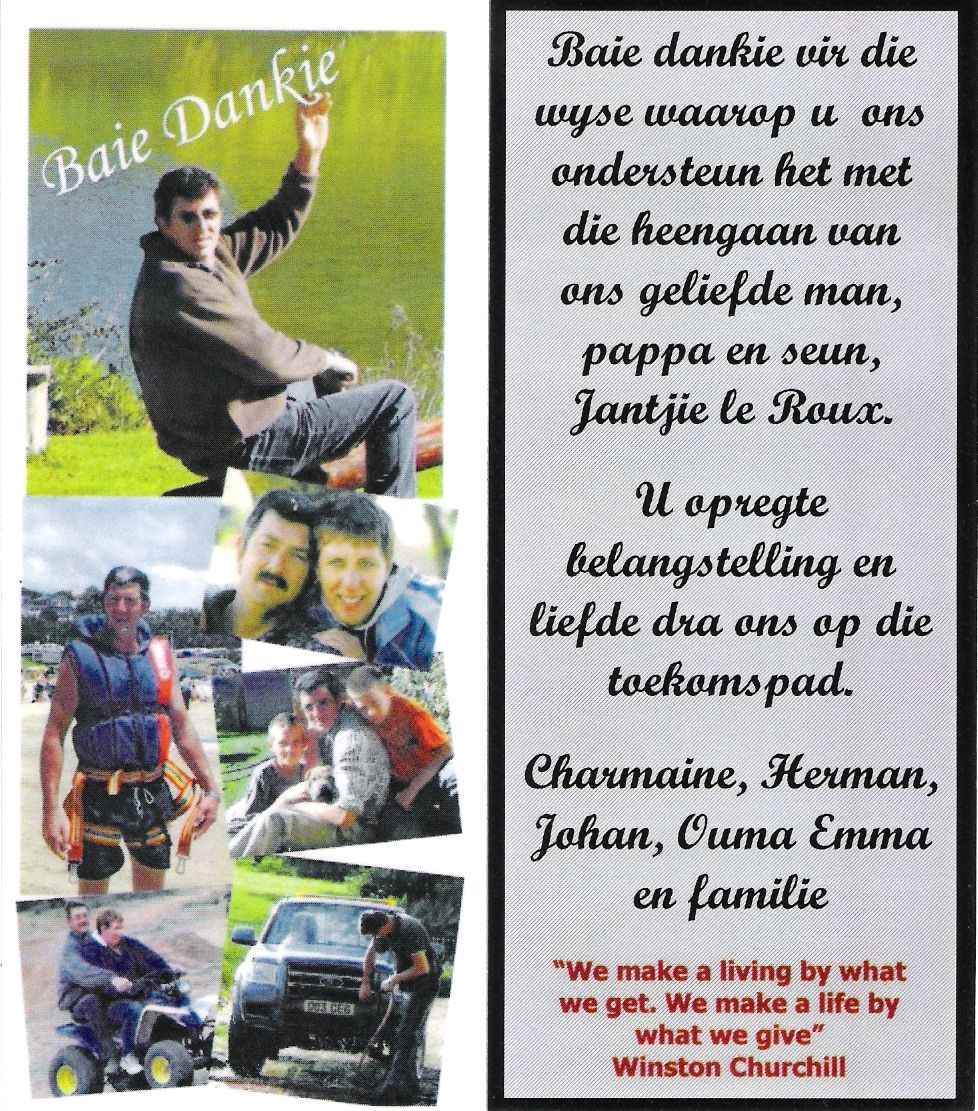 Baie Dankie

Baie dankie vir die wyse waarop u ons ondersteun het met die heengaan van ons geliefde man, pappa en seun, Jantjie le Roux.

U opregte belangstelling en liefde dra ons op die toekomspad.

Charmaine, Herman, Johan, Ouma Emma en familie

"We make a living by what we get. We make a life by what we give"
Winston Churchill